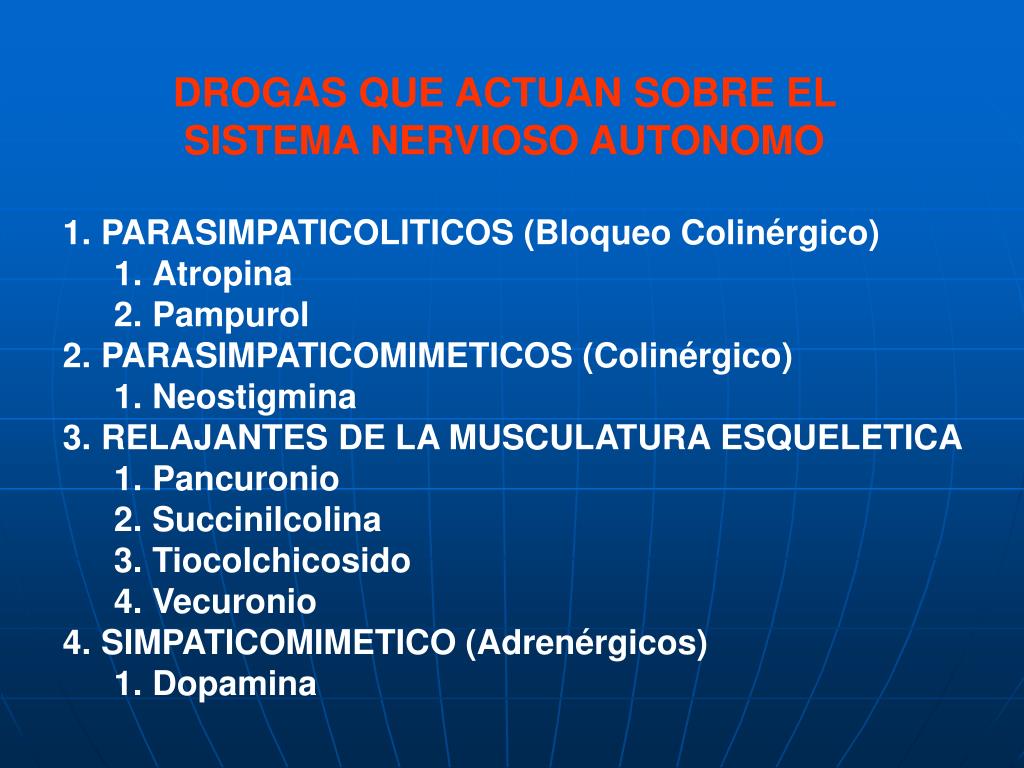 DROGAS QUE ACTUAN SOBRE EL SISTEMA NERVIOSO AUTONOMO

1. PARASIMPATICOLITICOS (Bloqueo Colinérgico)
1. Atropina
2. Pampurol
2. PARASIMPATICOMIMETICOS (Colinérgico)
1. Neostigmina
3. RELAJANTES DE LA MUSCULATURA ESQUELETICA
1. Pancuronio
2. Succinilcolina
3. Tiocolchicosido
4. Vecuronio
4. SIMPATICOMIMETICO (Adrenérgicos)
1. Dopamina